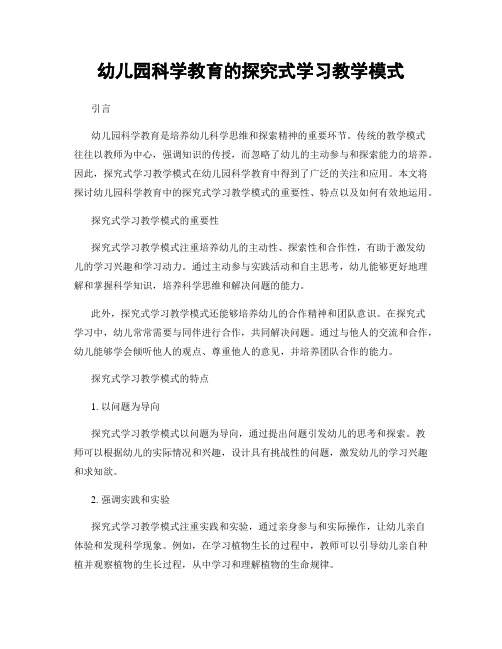 幼儿园科学教育的探究式学习教学模式

引言

幼儿园科学教育是培养幼儿科学思维和探索精神的重要环节。传统的教学模式往往以教师为中心，强调知识的传授，而忽略了幼儿的主动参与和探索能力的培养。因此，探究式学习教学模式在幼儿园科学教育中得到了广泛的关注和应用。本文将探讨幼儿园科学教育中的探究式学习教学模式的重要性、特点以及如何有效地运用。

探究式学习教学模式的重要性

探究式学习教学模式注重培养幼儿的主动性、探索性和合作性，有助于激发幼儿的学习兴趣和学习动力。通过主动参与实践活动和自主思考，幼儿能够更好地理解和掌握科学知识，培养科学思维和解决问题的能力。

此外，探究式学习教学模式还能够培养幼儿的合作精神和团队意识。在探究式学习中，幼儿常常需要与同伴进行合作，共同解决问题。通过与他人的交流和合作，幼儿能够学会倾听他人的观点、尊重他人的意见，并培养团队合作的能力。

探究式学习教学模式的特点

1. 以问题为导向

探究式学习教学模式以问题为导向，通过提出问题引发幼儿的思考和探索。教师可以根据幼儿的实际情况和兴趣，设计具有挑战性的问题，激发幼儿的学习兴趣和求知欲。

2. 强调实践和实验

探究式学习教学模式注重实践和实验，通过亲身参与和实际操作，让幼儿亲自体验和发现科学现象。例如，在学习植物生长的过程中，教师可以引导幼儿亲自种植并观察植物的生长过程，从中学习和理解植物的生命规律。